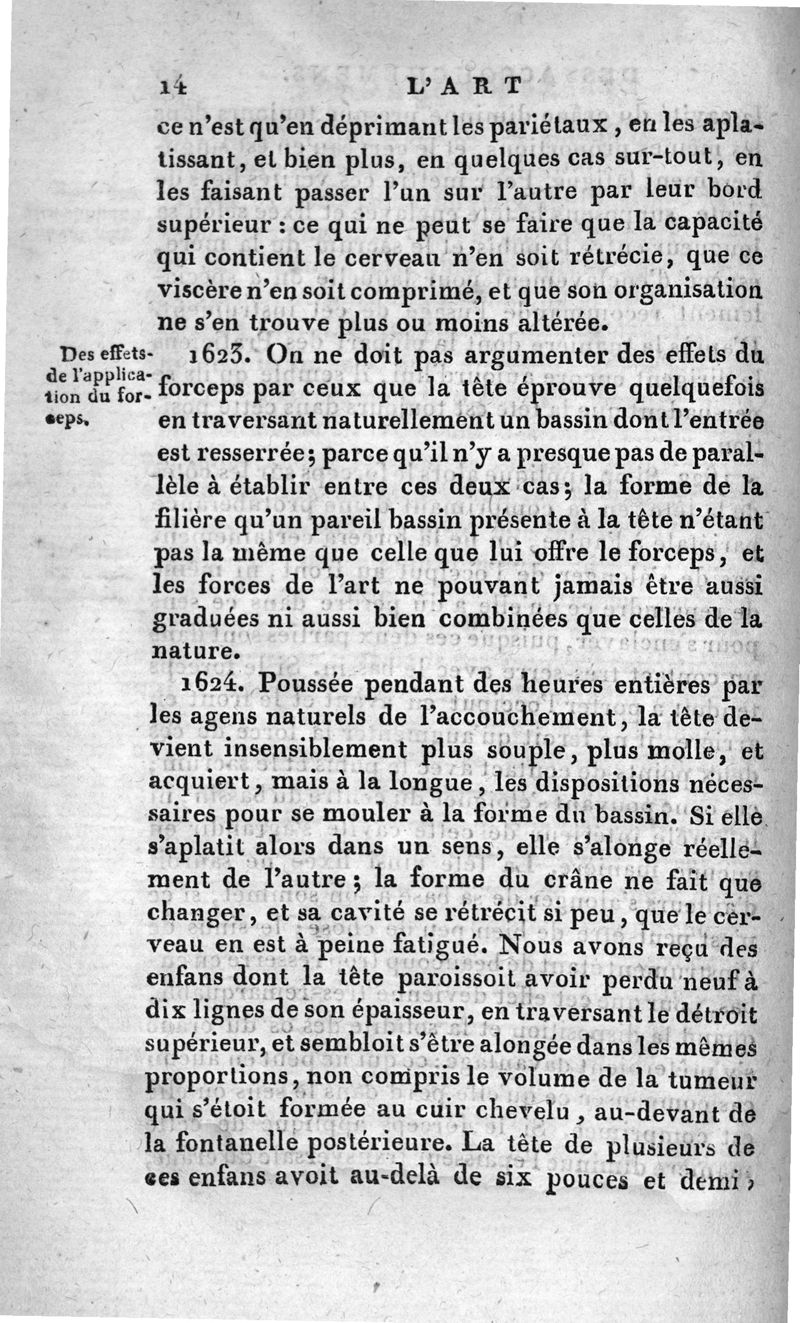 14 L'ART

ce n'est qu'en déprimant les pariétaux, en les aplatissant, et bien plus, en quelques cas sur-tout, en les faisant passer l'un sur l'autre par leur bord supérieur : ce qui ne peut se faire que la capacité qui contient le cerveau n'en soit rétrécie, que ce viscère n'en soit comprimé, et que son organisation ne s'en trouve plus ou moins altérée.

Des effets de l'application du forceps.

1623. On ne doit pas argumenter des effets du forceps par ceux que la tête éprouve quelquefois en traversant naturellement un bassin dont l'entrée est resserrée; parce qu'il n'y a presque pas de parallèle à établir entre ces deux cas; la forme de la filière qu'un pareil bassin présente à la tête n'étant pas la même que celle que lui offre le forceps, et les forces de l'art ne pouvant jamais être aussi graduées ni aussi bien combinées que celles de la nature.

1624. Poussée pendant des heures entières par les agens naturels de l'accouchement, la tête devient insensiblement plus souple, plus molle, et acquiert, mais à la longue, les dispositions nécessaires pour se mouler à la forme du bassin. Si elle s'aplatit alors dans un sens, elle s'alonge réellement de l'autre; la forme du crâne ne fait que changer, et sa cavité se rétrécit si peu, que le cerveau en est à peine fatigué. Nous avons reçu des enfans dont la tête paroissoit avoir perdu neuf à dix lignes de son épaisseur, en traversant le détroit supérieur, et sembloit s'être alongée dans les mêmes proportions, non compris le volume de la tumeur qui s'étoit formée au cuir chevelu, au-devant de la fontanelle postérieure. La tête de plusieurs de ces enfans avoit au-delà de six pouces et demi,